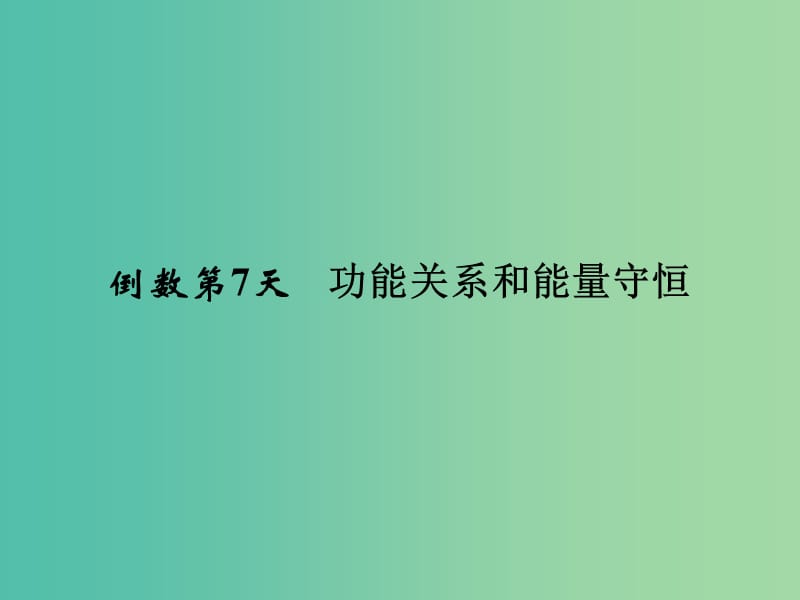 倒数第7天　功能关系和能量守恒